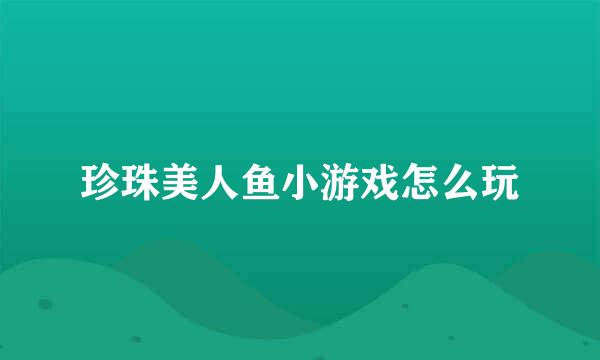 珍珠美人鱼小游戏怎么玩